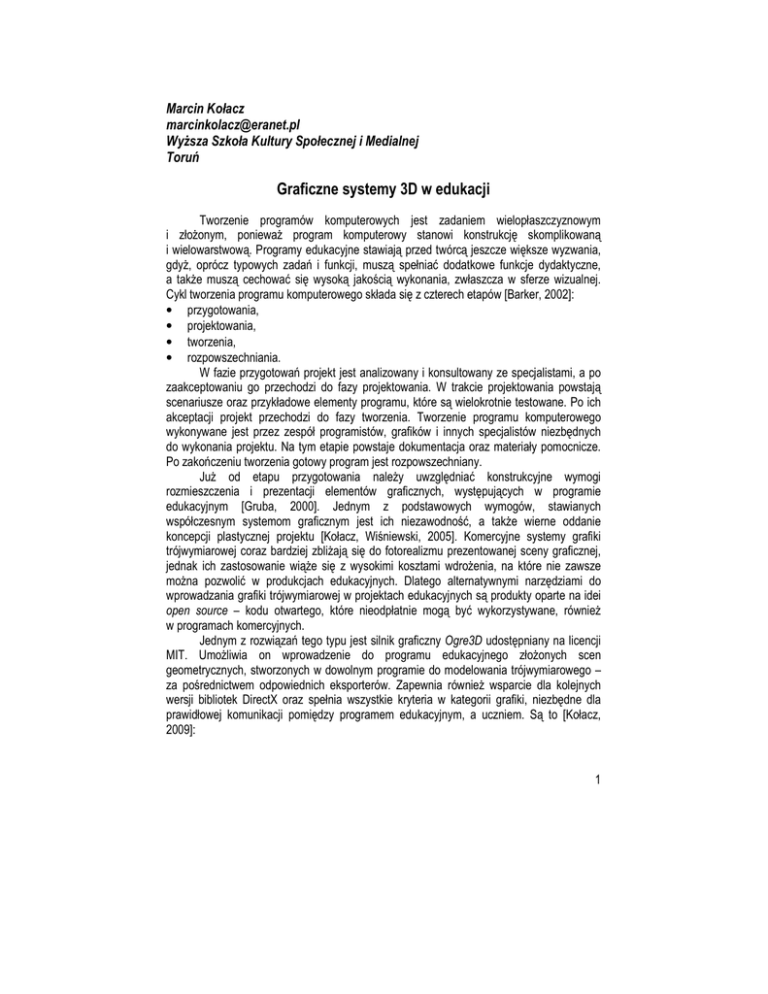 Marcin Kołacz
marcinkolacz@eranet.pl
Wyższa Szkoła Kultury Społecznej i Medialnej
Toruń

Graficzne systemy 3D w edukacji

Tworzenie programów komputerowych jest zadaniem wielopłaszczyznowym i złożonym, ponieważ program komputerowy stanowi konstrukcję skomplikowaną i wielowarstwową. Programy edukacyjne stawiają przed twórcą jeszcze większe wyzwania, gdyż, oprócz typowych zadań i funkcji, muszą spełniać dodatkowe funkcje dydaktyczne, a także muszą cechować się wysoką jakością wykonania, zwłaszcza w sferze wizualnej. Cykl tworzenia programu komputerowego składa się z czterech etapów [Barker, 2002]:
• przygotowania,
• projektowania,
• tworzenia,
• rozpowszechniania.

W fazie przygotowań projekt jest analizowany i konsultowany ze specjalistami, a po zaakceptowaniu go przechodzi do fazy projektowania. W trakcie projektowania powstają scenariusze oraz przykładowe elementy programu, które są wielokrotnie testowane. Po ich akceptacji projekt przechodzi do fazy tworzenia. Tworzenie programu komputerowego wykonywane jest przez zespół programistów, grafików i innych specjalistów niezbędnych do wykonania projektu. Na tym etapie powstaje dokumentacja oraz materiały pomocnicze. Po zakończeniu tworzenia gotowy program jest rozpowszechniany.

Już od etapu przygotowania należy uwzględniać konstrukcyjne wymogi rozmieszczenia i prezentacji elementów graficznych, występujących w programie edukacyjnym [Gruba, 2000]. Jednym z podstawowych wymogów, stawianych współczesnym systemom graficznym jest ich niezawodność, a także wierne oddanie koncepcji plastycznej projektu [Kołacz, Wiśniewski, 2005]. Komercyjne systemy grafiki trójwymiarowej coraz bardziej zbliżają się do fotorealizmu prezentowanej sceny graficznej, jednak ich zastosowanie wiąże się z wysokimi kosztami wdrożenia, na które nie zawsze można pozwolić w produkcjach edukacyjnych. Dlatego alternatywnymi narzędziami do wprowadzania grafiki trójwymiarowej w projektach edukacyjnych są produkty oparte na idei open source – kodu otwartego, które nieodpłatnie mogą być wykorzystywane, również w programach komercyjnych.

Jednym z rozwiązań tego typu jest silnik graficzny Ogre3D udostępniany na licencji MIT. Umożliwia on wprowadzenie do programu edukacyjnego złożonych scen geometrycznych, stworzonych w dowolnym programie do modelowania trójwymiarowego – za pośrednictwem odpowiednich eksporterów. Zapewnia również wsparcie dla kolejnych wersji bibliotek DirectX oraz spełnia wszystkie kryteria w kategorii grafiki, niezbędne dla prawidłowej komunikacji pomiędzy programem edukacyjnym, a uczniem. Są to [Kołacz, 2009]:

1